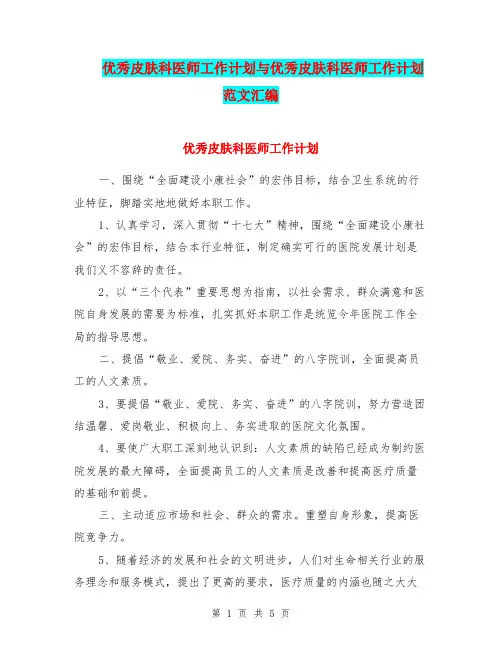 优秀皮肤科医师工作计划与优秀皮肤科医师工作计划范文汇编

优秀皮肤科医师工作计划

一、围绕“全面建设小康社会”的宏伟目标，结合卫生系统的行业特征，脚踏实地地做好本职工作。

1、认真学习，深入贯彻“十七大”精神，围绕“全面建设小康社会”的宏伟目标，结合本行业特征，制定确实可行的医院发展计划是我们义不容辞的责任。

2、以“三个代表”重要思想为指南，以社会需求、群众满意和医院自身发展的需要为标准，扎实抓好本职工作是统览今年医院工作全局的指导思想。

二、提倡“敬业、爱院、务实、奋进”的八字院训，全面提高员工的人文素质。

3、要提倡“敬业、爱院、务实、奋进”的八字院训，努力营造团结温馨、爱岗敬业、积极向上、务实进取的医院文化氛围。

4、要使广大职工深刻地认识到：人文素质的缺陷已经成为制约医院发展的最大障碍，全面提高员工的人文素质是改善和提高医疗质量的基础和前提。

三、主动适应市场和社会、群众的需求。重塑自身形象，提高医院竞争力。

5、随着经济的发展和社会的文明进步，人们对生命相关行业的服务理念和服务模式，提出了更高的要求，医疗质量的内涵也随之大大

第 1 页 共 5 页